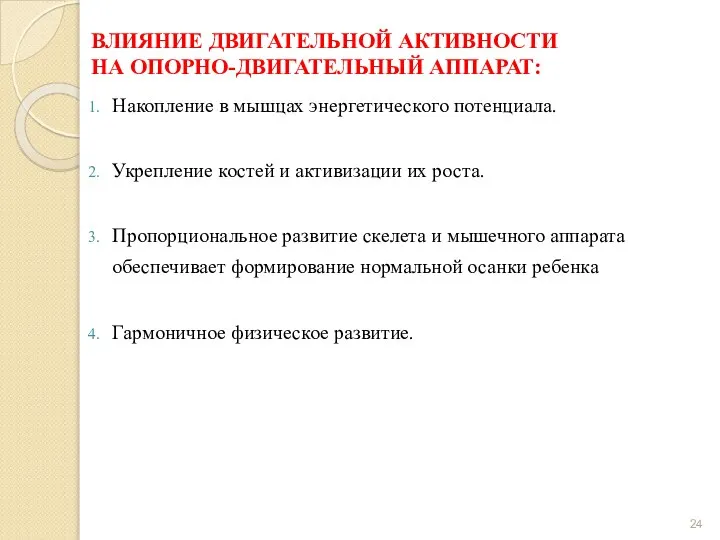 ВЛИЯНИЕ ДВИГАТЕЛЬНОЙ АКТИВНОСТИ НА ОПОРНО-ДВИГАТЕЛЬНЫЙ АППАРАТ:

1. Накопление в мышцах энергетического потенциала.

2. Укрепление костей и активизации их роста.

3. Пропорциональное развитие скелета и мышечного аппарата обеспечивает формирование нормальной осанки ребенка

4. Гармоничное физическое развитие.

24